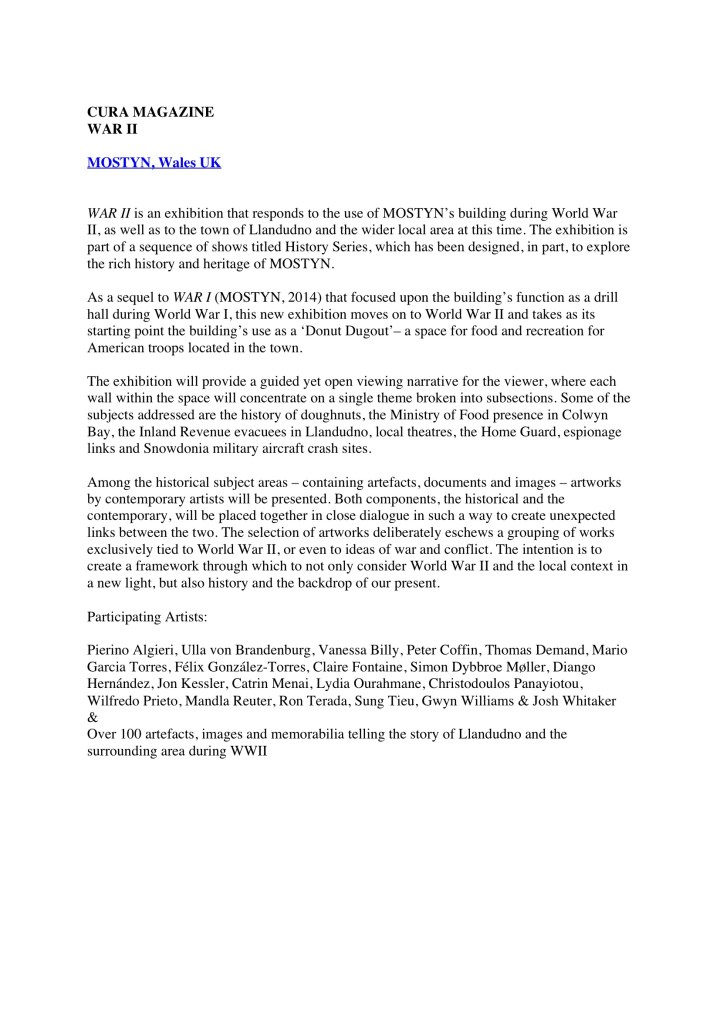 CURA MAGAZINE
WAR II

MOSTYN, Wales UK

WAR II is an exhibition that responds to the use of MOSTYN's building during World War II, as well as to the town of Llandudno and the wider local area at this time. The exhibition is part of a sequence of shows titled History Series, which has been designed, in part, to explore the rich history and heritage of MOSTYN.

As a sequel to WAR I (MOSTYN, 2014) that focused upon the building's function as a drill hall during World War I, this new exhibition moves on to World War II and takes as its starting point the building's use as a 'Donut Dugout'– a space for food and recreation for American troops located in the town.

The exhibition will provide a guided yet open viewing narrative for the viewer, where each wall within the space will concentrate on a single theme broken into subsections. Some of the subjects addressed are the history of doughnuts, the Ministry of Food presence in Colwyn Bay, the Inland Revenue evacuees in Llandudno, local theatres, the Home Guard, espionage links and Snowdonia military aircraft crash sites.

Among the historical subject areas – containing artefacts, documents and images – artworks by contemporary artists will be presented. Both components, the historical and the contemporary, will be placed together in close dialogue in such a way to create unexpected links between the two. The selection of artworks deliberately eschews a grouping of works exclusively tied to World War II, or even to ideas of war and conflict. The intention is to create a framework through which to not only consider World War II and the local context in a new light, but also history and the backdrop of our present.

Participating Artists:

Pierino Algieri, Ulla von Brandenburg, Vanessa Billy, Peter Coffin, Thomas Demand, Mario Garcia Torres, Félix González-Torres, Claire Fontaine, Simon Dybbroe Møller, Diango Hernández, Jon Kessler, Catrin Menai, Lydia Ourahmane, Christodoulos Panayiotou, Wilfredo Prieto, Mandla Reuter, Ron Terada, Sung Tieu, Gwyn Williams & Josh Whitaker
&
Over 100 artefacts, images and memorabilia telling the story of Llandudno and the surrounding area during WWII